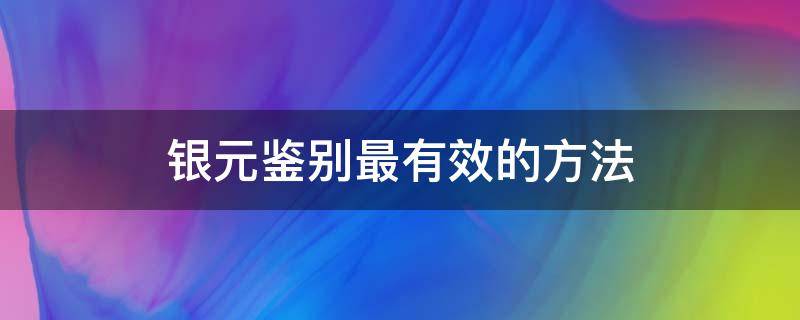 银元鉴别最有效的方法